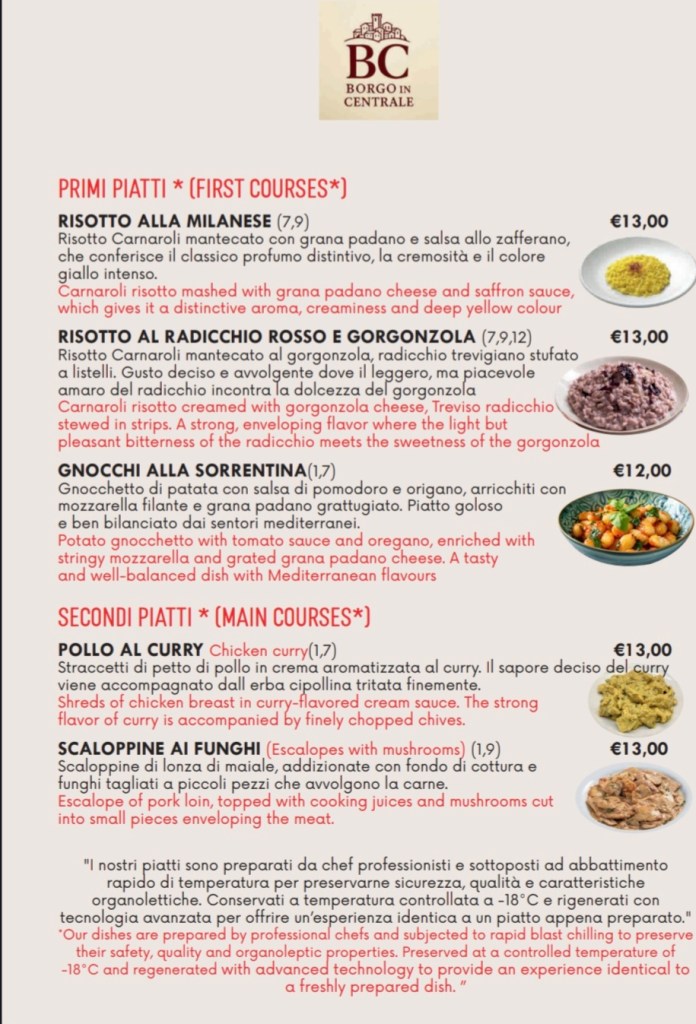 BC
BORGO IN CENTRALE

PRIMI PIATTI * (FIRST COURSES*)

RISOTTO ALLA MILANESE (7,9) €13,00
Risotto Carnaroli mantecato con grana padano e salsa allo zafferano, che conferisce il classico profumo distintivo, la cremosità e il colore giallo intenso.
Carnaroli risotto mashed with grana padano cheese and saffron sauce, which gives it a distinctive aroma, creaminess and deep yellow colour

RISOTTO AL RADICCHIO ROSSO E GORGONZOLA (7,9,12) €13,00
Risotto Carnaroli mantecato al gorgonzola, radicchio trevigiano stufato a listelli. Gusto deciso e avvolgente dove il leggero, ma piacevole amaro del radicchio incontra la dolcezza del gorgonzola
Carnaroli risotto creamed with gorgonzola cheese, Treviso radicchio stewed in strips. A strong, enveloping flavor where the light but pleasant bitterness of the radicchio meets the sweetness of the gorgonzola

GNOCCHI ALLA SORRENTINA(1,7) €12,00
Gnocchetto di patata con salsa di pomodoro e origano, arricchiti con mozzarella filante e grana padano grattugiato. Piatto goloso e ben bilanciato dai sentori mediterranei.
Potato gnocchetto with tomato sauce and oregano, enriched with stringy mozzarella and grated grana padano cheese. A tasty and well-balanced dish with Mediterranean flavours

SECONDI PIATTI * (MAIN COURSES*)

POLLO AL CURRY Chicken curry(1,7) €13,00
Straccetti di petto di pollo in crema aromatizzata al curry. Il sapore deciso del curry viene accompagnato dall erba cipollina tritata finemente.
Shreds of chicken breast in curry-flavored cream sauce. The strong flavor of curry is accompanied by finely chopped chives.

SCALOPPINE AI FUNGHI (Escalopes with mushrooms) (1,9) €13,00
Scaloppine di lonza di maiale, addizionate con fondo di cottura e funghi tagliati a piccoli pezzi che avvolgono la carne.
Escalope of pork loin, topped with cooking juices and mushrooms cut into small pieces enveloping the meat.

"I nostri piatti sono preparati da chef professionisti e sottoposti ad abbattimento rapido di temperatura per preservarne sicurezza, qualità e caratteristiche organolettiche. Conservati a temperatura controllata a -18°C e rigenerati con tecnologia avanzata per offrire un'esperienza identica a un piatto appena preparato."
"Our dishes are prepared by professional chefs and subjected to rapid blast chilling to preserve their safety, quality and organoleptic properties. Preserved at a controlled temperature of -18°C and regenerated with advanced technology to provide an experience identical to a freshly prepared dish. "